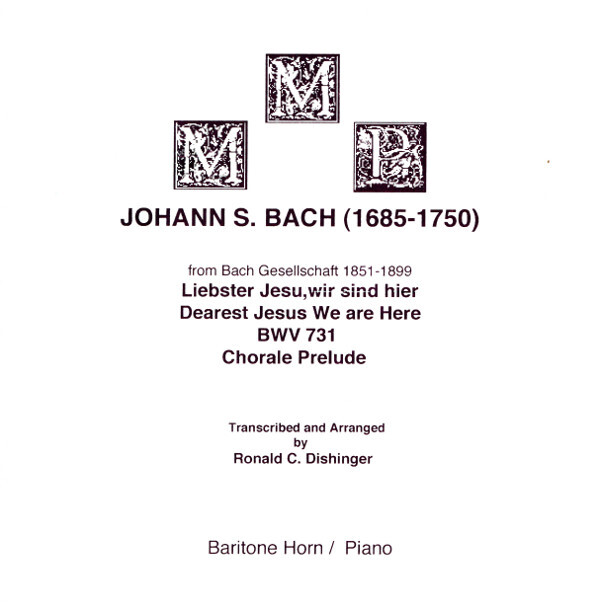 M
M P

JOHANN S. BACH (1685-1750)

from Bach Gesellschaft 1851-1899
Liebster Jesu,wir sind hier
Dearest Jesus We are Here
BWV 731
Chorale Prelude

Transcribed and Arranged
by
Ronald C. Dishinger

Baritone Horn / Piano